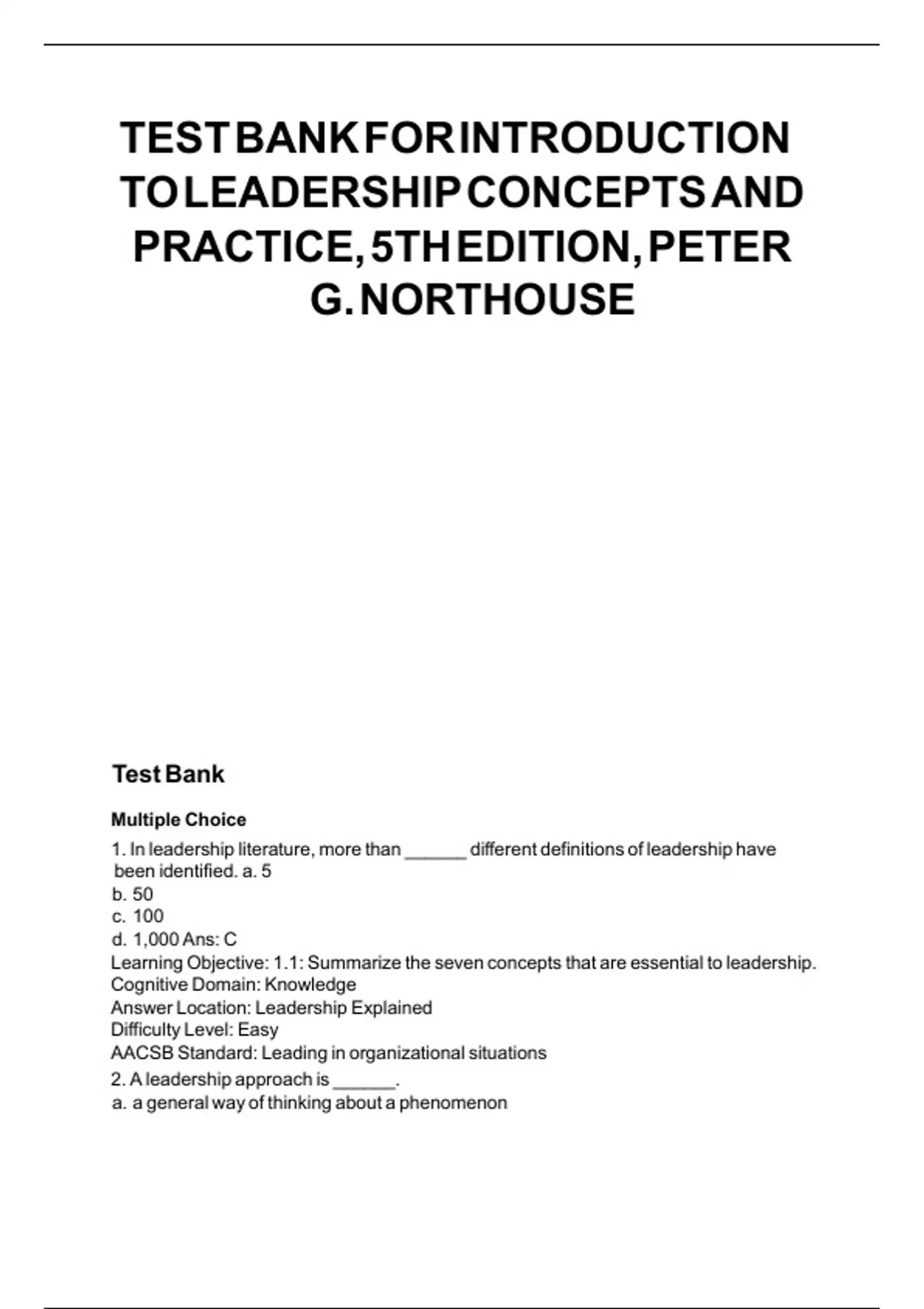 TEST BANK FOR INTRODUCTION TO LEADERSHIP CONCEPTS AND PRACTICE, 5TH EDITION, PETER G. NORTHOUSE

Test Bank

Multiple Choice

1. In leadership literature, more than ______ different definitions of leadership have been identified. a. 5
b. 50
c. 100
d. 1,000 Ans: C
Learning Objective: 1.1: Summarize the seven concepts that are essential to leadership.
Cognitive Domain: Knowledge
Answer Location: Leadership Explained
Difficulty Level: Easy
AACSB Standard: Leading in organizational situations

2. A leadership approach is ______.
a. a general way of thinking about a phenomenon